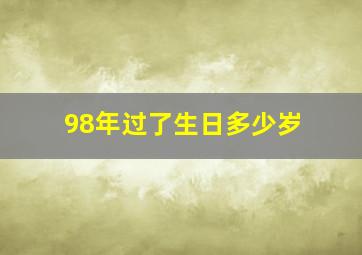 98年过了生日多少岁